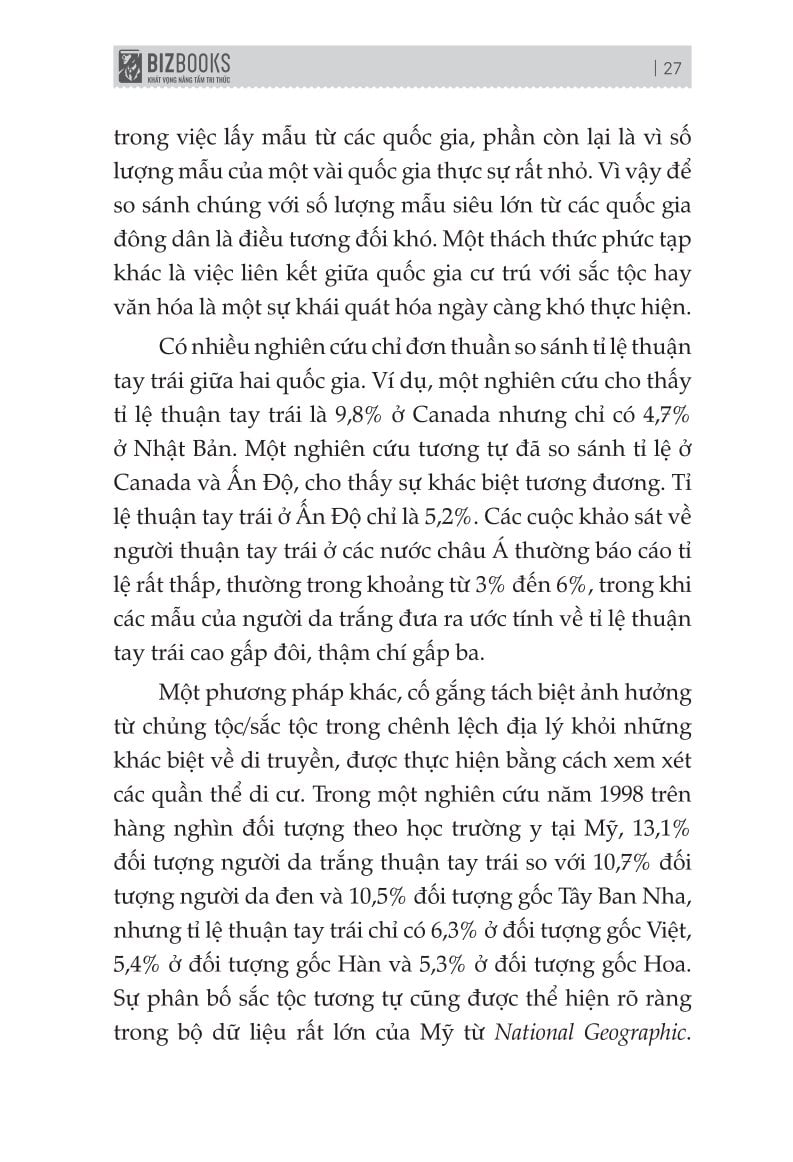 BIZBOOKS
KHÁT VỌNG NÂNG TẦM TRI THỨC

| 27

trong việc lấy mẫu từ các quốc gia, phần còn lại là vì số lượng mẫu của một vài quốc gia thực sự rất nhỏ. Vì vậy để so sánh chúng với số lượng mẫu siêu lớn từ các quốc gia đông dân là điều tương đối khó. Một thách thức phức tạp khác là việc liên kết giữa quốc gia cư trú với sắc tộc hay văn hóa là một sự khái quát hóa ngày càng khó thực hiện.

Có nhiều nghiên cứu chỉ đơn thuần so sánh tỉ lệ thuận tay trái giữa hai quốc gia. Ví dụ, một nghiên cứu cho thấy tỉ lệ thuận tay trái là 9,8% ở Canada nhưng chỉ có 4,7% ở Nhật Bản. Một nghiên cứu tương tự đã so sánh tỉ lệ ở Canada và Ấn Độ, cho thấy sự khác biệt tương đương. Tỉ lệ thuận tay trái ở Ấn Độ chỉ là 5,2%. Các cuộc khảo sát về người thuận tay trái ở các nước châu Á thường báo cáo tỉ lệ rất thấp, thường trong khoảng từ 3% đến 6%, trong khi các mẫu của người da trắng đưa ra ước tính về tỉ lệ thuận tay trái cao gấp đôi, thậm chí gấp ba.

Một phương pháp khác, cố gắng tách biệt ảnh hưởng từ chủng tộc/sắc tộc trong chênh lệch địa lý khỏi những khác biệt về di truyền, được thực hiện bằng cách xem xét các quần thể di cư. Trong một nghiên cứu năm 1998 trên hàng nghìn đối tượng theo học trường y tại Mỹ, 13,1% đối tượng người da trắng thuận tay trái so với 10,7% đối tượng người da đen và 10,5% đối tượng gốc Tây Ban Nha, nhưng tỉ lệ thuận tay trái chỉ có 6,3% ở đối tượng gốc Việt, 5,4% ở đối tượng gốc Hàn và 5,3% ở đối tượng gốc Hoa. Sự phân bố sắc tộc tương tự cũng được thể hiện rõ ràng trong bộ dữ liệu rất lớn của Mỹ từ National Geographic.